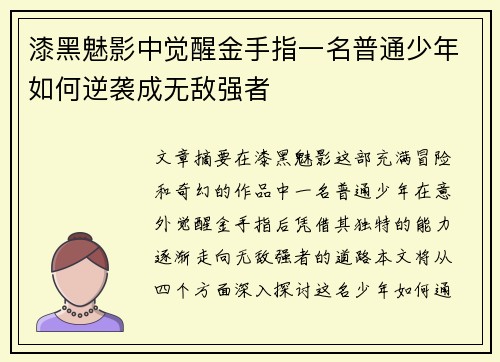 漆黑魅影中觉醒金手指一名普通少年如何逆袭成无敌强者

文章摘要在漆黑魅影这部充满冒险和奇幻的作品中一名普通少年在意外觉醒金手指后凭借其独特的能力逐渐走向无敌强者的道路本文将从四个方面深入探讨这名少年如何通